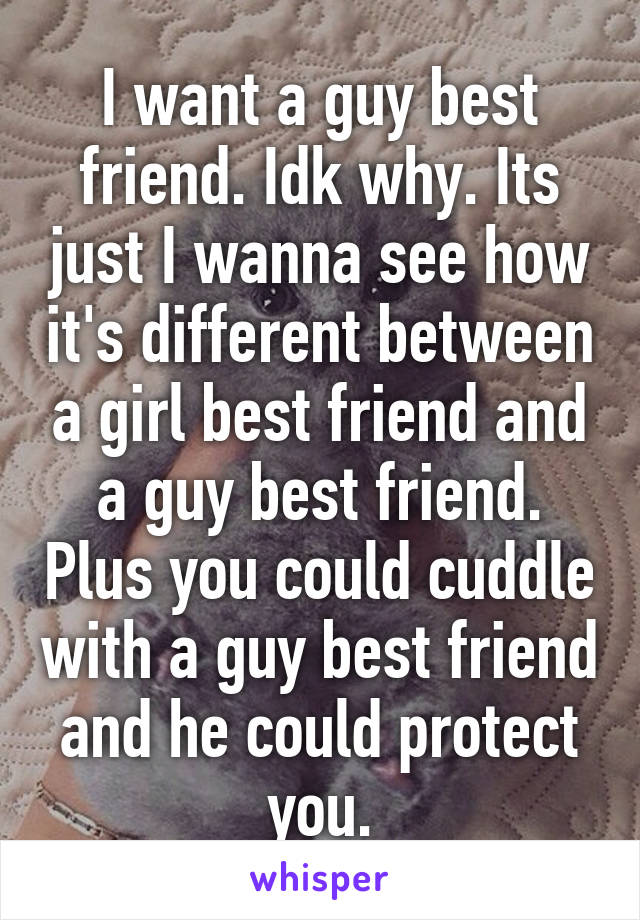 I want a guy best friend. Idk why. Its just I wanna see how it's different between a girl best friend and a guy best friend. Plus you could cuddle with a guy best friend and he could protect you.

whisper